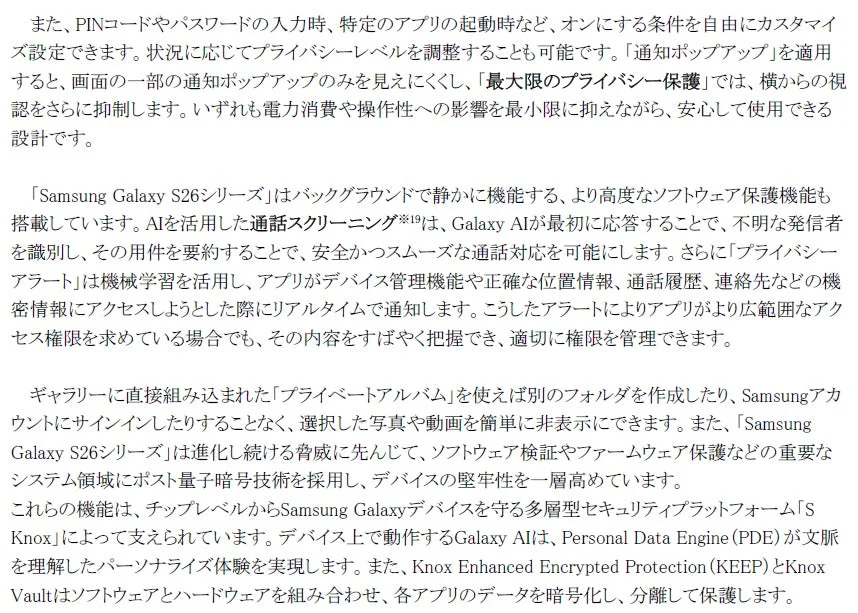 また、PINコードやパスワードの入力時、特定のアプリの起動時など、オンにする条件を自由にカスタマイズ設定できます。状況に応じてプライバシーレベルを調整することも可能です。「通知ポップアップ」を適用すると、画面の一部の通知ポップアップのみを見えにくくし、「最大限のプライバシー保護」では、横からの視認をさらに抑制します。いずれも電力消費や操作性への影響を最小限に抑えながら、安心して使用できる設計です。

「Samsung Galaxy S26シリーズ」はバックグラウンドで静かに機能する、より高度なソフトウェア保護機能も搭載しています。AIを活用した通話スクリーニング$^{※19}$は、Galaxy AIが最初に応答することで、不明な発信者を識別し、その用件を要約することで、安全かつスムーズな通話対応を可能にします。さらに「プライバシーアラート」は機械学習を活用し、アプリがデバイス管理機能や正確な位置情報、通話履歴、連絡先などの機密情報にアクセスしようとした際にリアルタイムで通知します。こうしたアラートによりアプリがより広範囲なアクセス権限を求めている場合でも、その内容をすばやく把握でき、適切に権限を管理できます。

ギャラリーに直接組み込まれた「プライベートアルバム」を使えば別のフォルダを作成したり、Samsungアカウントにサインインしたりすることなく、選択した写真や動画を簡単に非表示にできます。また、「Samsung Galaxy S26シリーズ」は進化し続ける脅威に先んじて、ソフトウェア検証やファームウェア保護などの重要なシステム領域にポスト量子暗号技術を採用し、デバイスの堅牢性を一層高めています。
これらの機能は、チップレベルからSamsung Galaxyデバイスを守る多層型セキュリティプラットフォーム「S Knox」によって支えられています。デバイス上で動作するGalaxy AIは、Personal Data Engine（PDE）が文脈を理解したパーソナライズ体験を実現します。また、Knox Enhanced Encrypted Protection（KEEP）とKnox Vaultはソフトウェアとハードウェアを組み合わせ、各アプリのデータを暗号化し、分離して保護します。